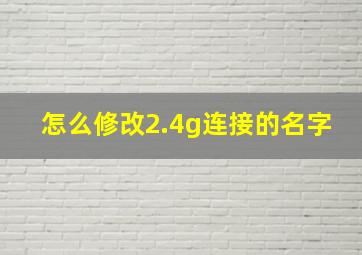 怎么修改2.4g连接的名字